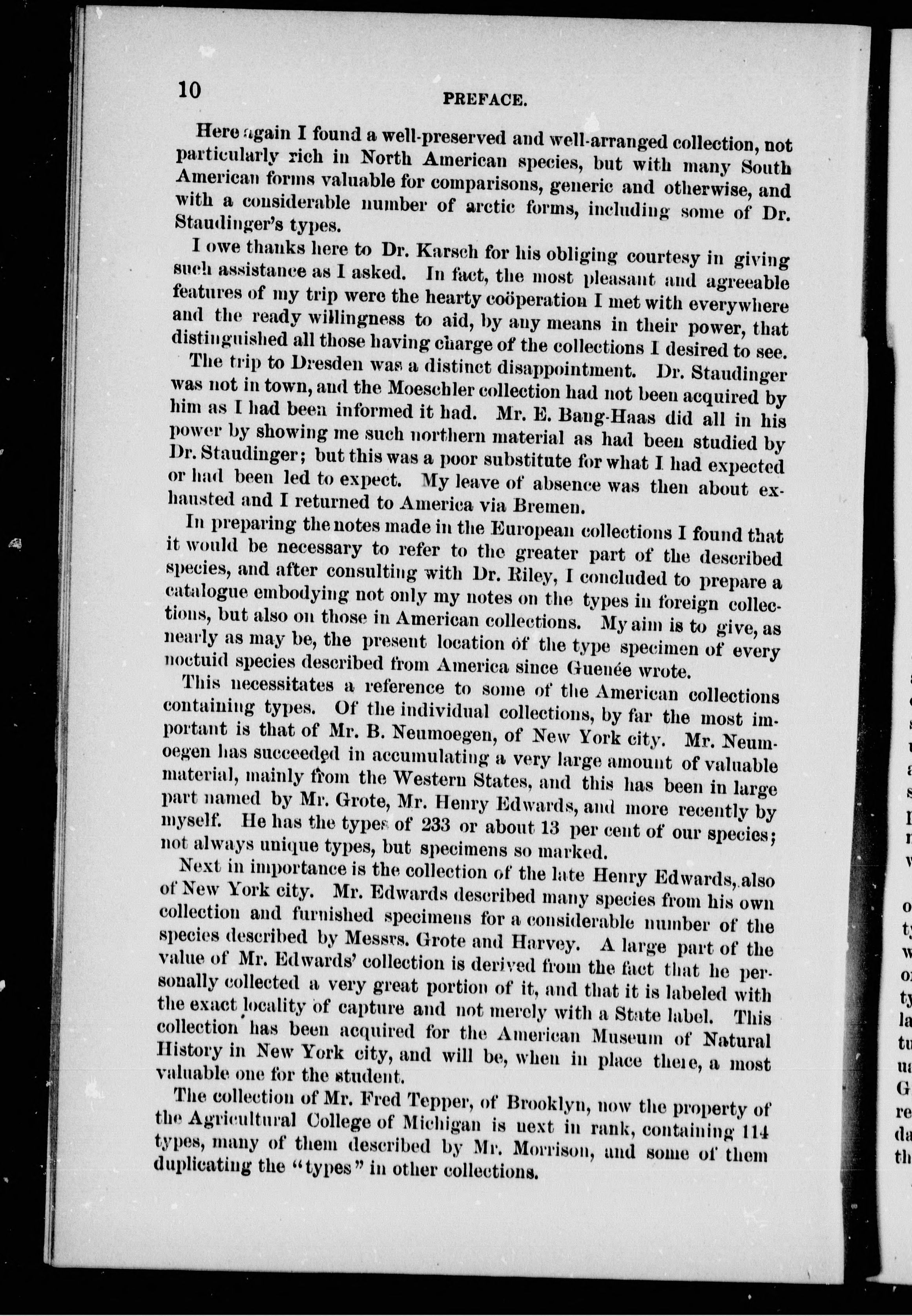 10 PREFACE.

Here again I found a well-preserved and well-arranged collection, not particularly rich in North American species, but with many South American forms valuable for comparisons, generic and otherwise, and with a considerable number of arctic forms, including some of Dr. Staudinger's types.

I owe thanks here to Dr. Karsch for his obliging courtesy in giving such assistance as I asked. In fact, the most pleasant and agreeable features of my trip were the hearty coöperation I met with everywhere and the ready willingness to aid, by any means in their power, that distinguished all those having charge of the collections I desired to see.

The trip to Dresden was a distinct disappointment. Dr. Staudinger was not in town, and the Moeschler collection had not been acquired by him as I had been informed it had. Mr. E. Bang-Haas did all in his power by showing me such northern material as had been studied by Dr. Staudinger; but this was a poor substitute for what I had expected or had been led to expect. My leave of absence was then about exhausted and I returned to America via Bremen.

In preparing the notes made in the European collections I found that it would be necessary to refer to the greater part of the described species, and after consulting with Dr. Riley, I concluded to prepare a catalogue embodying not only my notes on the types in foreign collections, but also on those in American collections. My aim is to give, as nearly as may be, the present location of the type specimen of every noctuid species described from America since Guenée wrote.

This necessitates a reference to some of the American collections containing types. Of the individual collections, by far the most important is that of Mr. B. Neumoegen, of New York city. Mr. Neumoegen has succeeded in accumulating a very large amount of valuable material, mainly from the Western States, and this has been in large part named by Mr. Grote, Mr. Henry Edwards, and more recently by myself. He has the types of 233 or about 13 per cent of our species; not always unique types, but specimens so marked.

Next in importance is the collection of the late Henry Edwards, also of New York city. Mr. Edwards described many species from his own collection and furnished specimens for a considerable number of the species described by Messrs. Grote and Harvey. A large part of the value of Mr. Edwards' collection is derived from the fact that he personally collected a very great portion of it, and that it is labeled with the exact locality of capture and not merely with a State label. This collection has been acquired for the American Museum of Natural History in New York city, and will be, when in place there, a most valuable one for the student.

The collection of Mr. Fred Tepper, of Brooklyn, now the property of the Agricultural College of Michigan is next in rank, containing 114 types, many of them described by Mr. Morrison, and some of them duplicating the "types" in other collections.